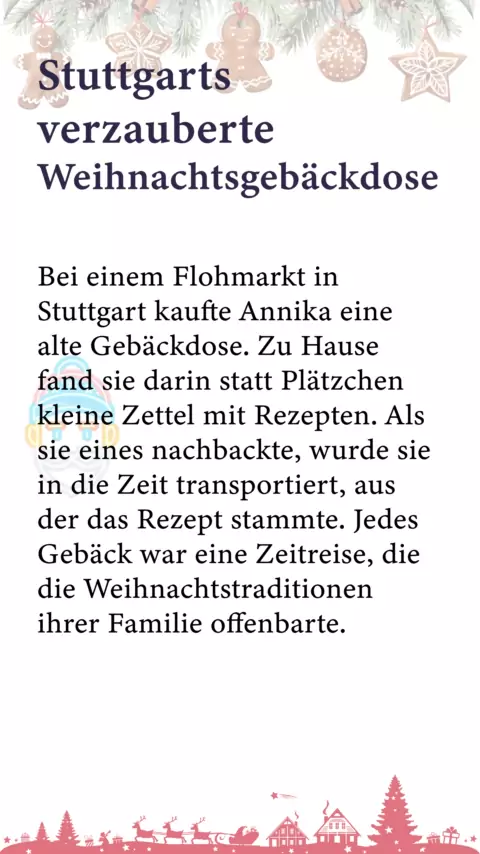 Stuttgarts
verzauberte
Weihnachtsgebäckdose

Bei einem Flohmarkt in Stuttgart kaufte Annika eine alte Gebäckdose. Zu Hause fand sie darin statt Plätzchen kleine Zettel mit Rezepten. Als sie eines nachbackte, wurde sie in die Zeit transportiert, aus der das Rezept stammte. Jedes Gebäck war eine Zeitreise, die die Weihnachtstraditionen ihrer Familie offenbarte.